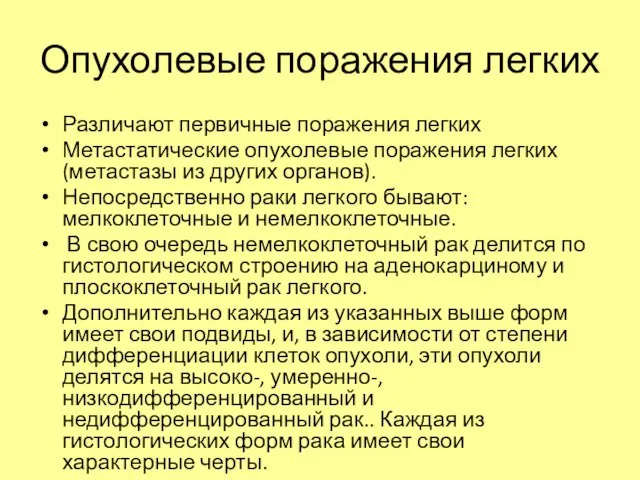 Опухолевые поражения легких

• Различают первичные поражения легких
• Метастатические опухолевые поражения легких (метастазы из других органов).
• Непосредственно раки легкого бывают: мелкоклеточные и немелкоклеточные.
• В свою очередь немелкоклеточный рак делится по гистологическом строению на аденокарциному и плоскоклеточный рак легкого.
• Дополнительно каждая из указанных выше форм имеет свои подвиды, и, в зависимости от степени дифференциации клеток опухоли, эти опухоли делятся на высоко-, умеренно-, низкодифференцированный и недифференцированный рак.. Каждая из гистологических форм рака имеет свои характерные черты.